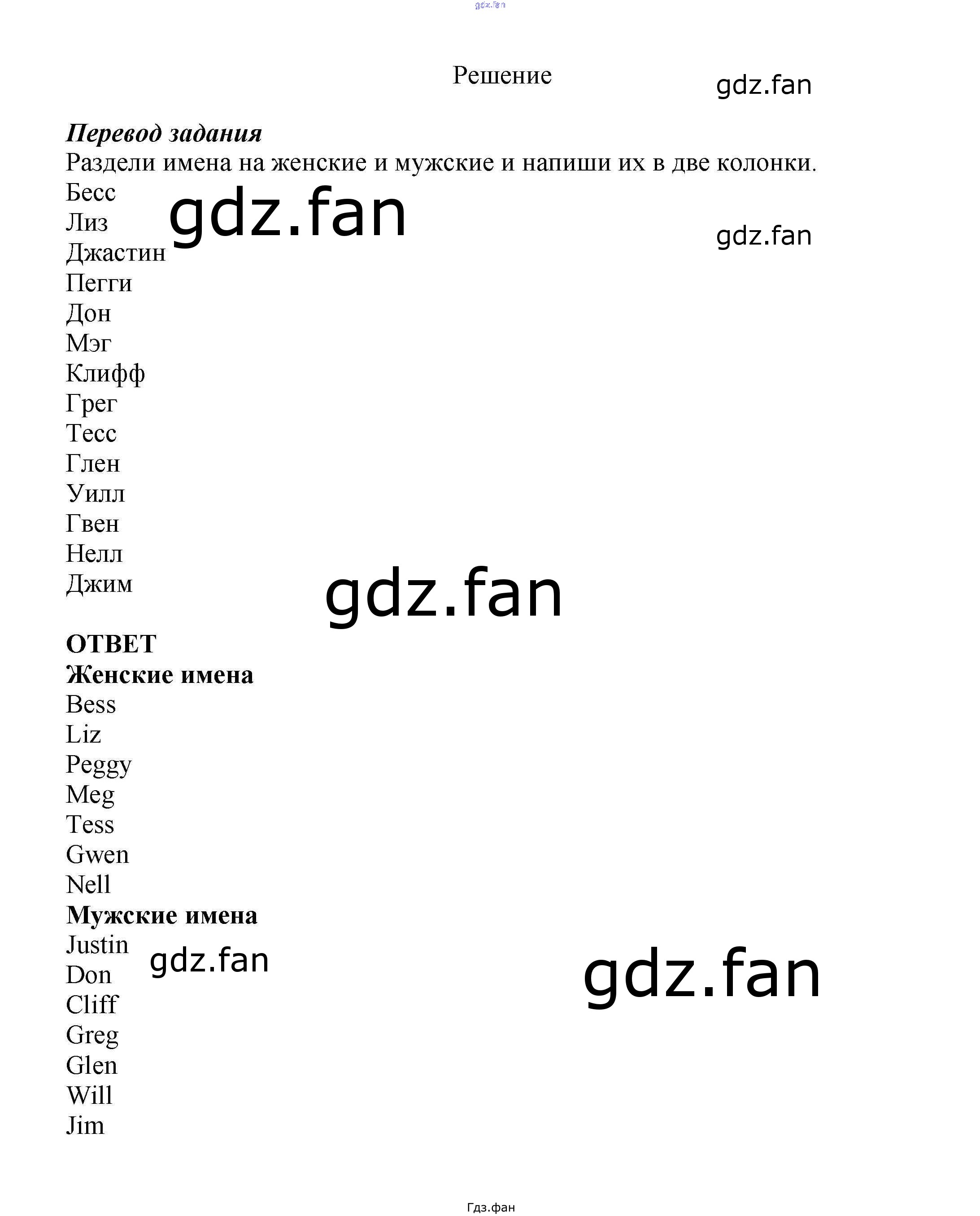 Решение

Перевод задания
Раздели имена на женские и мужские и напиши их в две колонки.
Бесс
Лиз
Джастин
Пегги
Дон
Мэг
Клифф
Грег
Тесс
Глен
Уилл
Гвен
Нелл
Джим

ОТВЕТ
Женские имена
Bess
Liz
Peggy
Meg
Tess
Gwen
Nell
Мужские имена
Justin
Don
Cliff
Greg
Glen
Will
Jim

Гдз.фан

gdz.fan